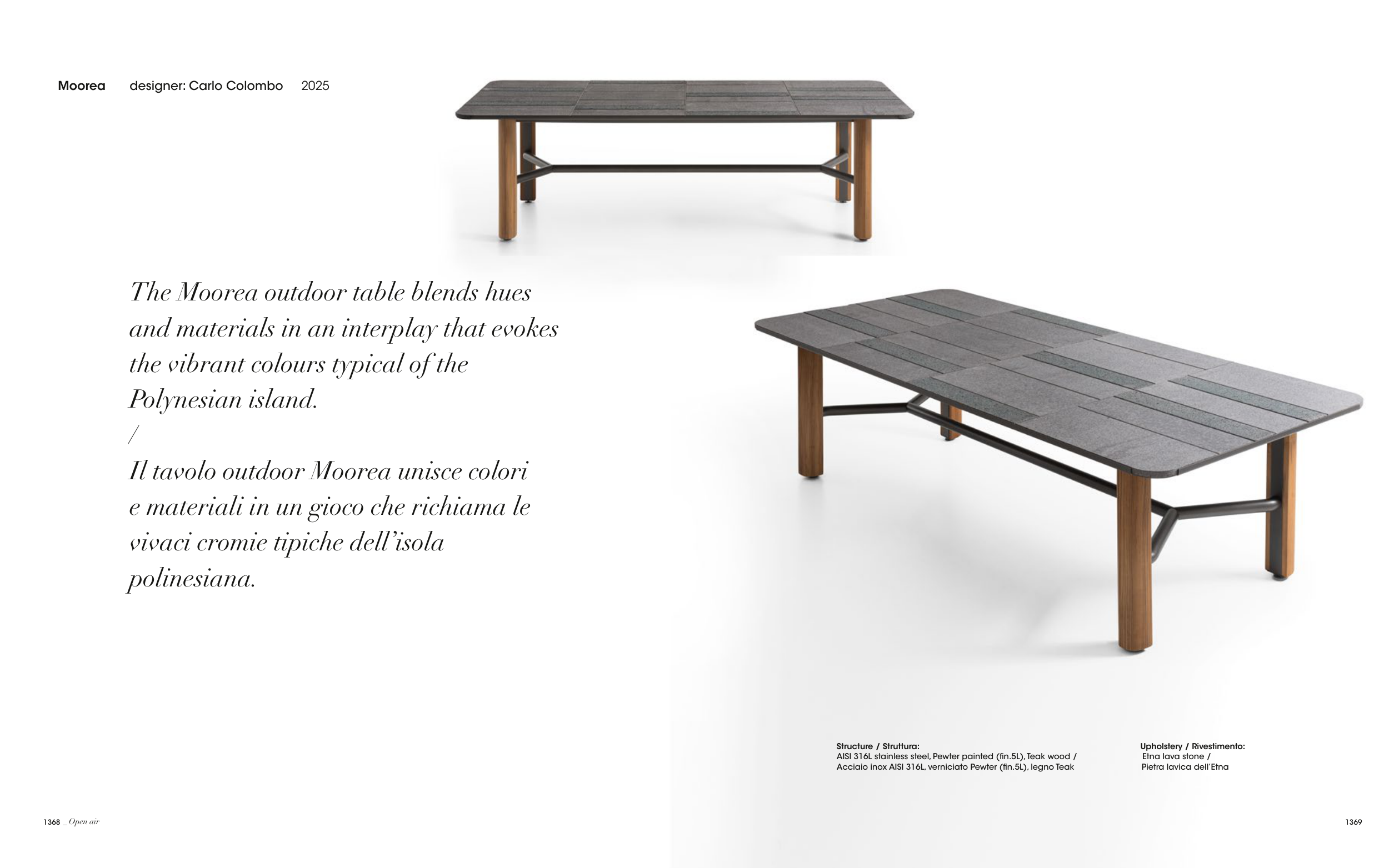 Moorea designer: Carlo Colombo 2025

The Moorea outdoor table blends hues and materials in an interplay that evokes the vibrant colours typical of the Polynesian island.
/
Il tavolo outdoor Moorea unisce colori e materiali in un gioco che richiama le vivaci cromie tipiche dell'isola polinesiana.

Structure / Struttura:
AISI 316L stainless steel, Pewter painted (fin.5L), Teak wood / Acciaio inox AISI 316L, verniciato Pewter (fin.5L), legno Teak

Upholstery / Rivestimento:
Etna lava stone /
Pietra lavica dell'Etna

1368 _ Open air

1369